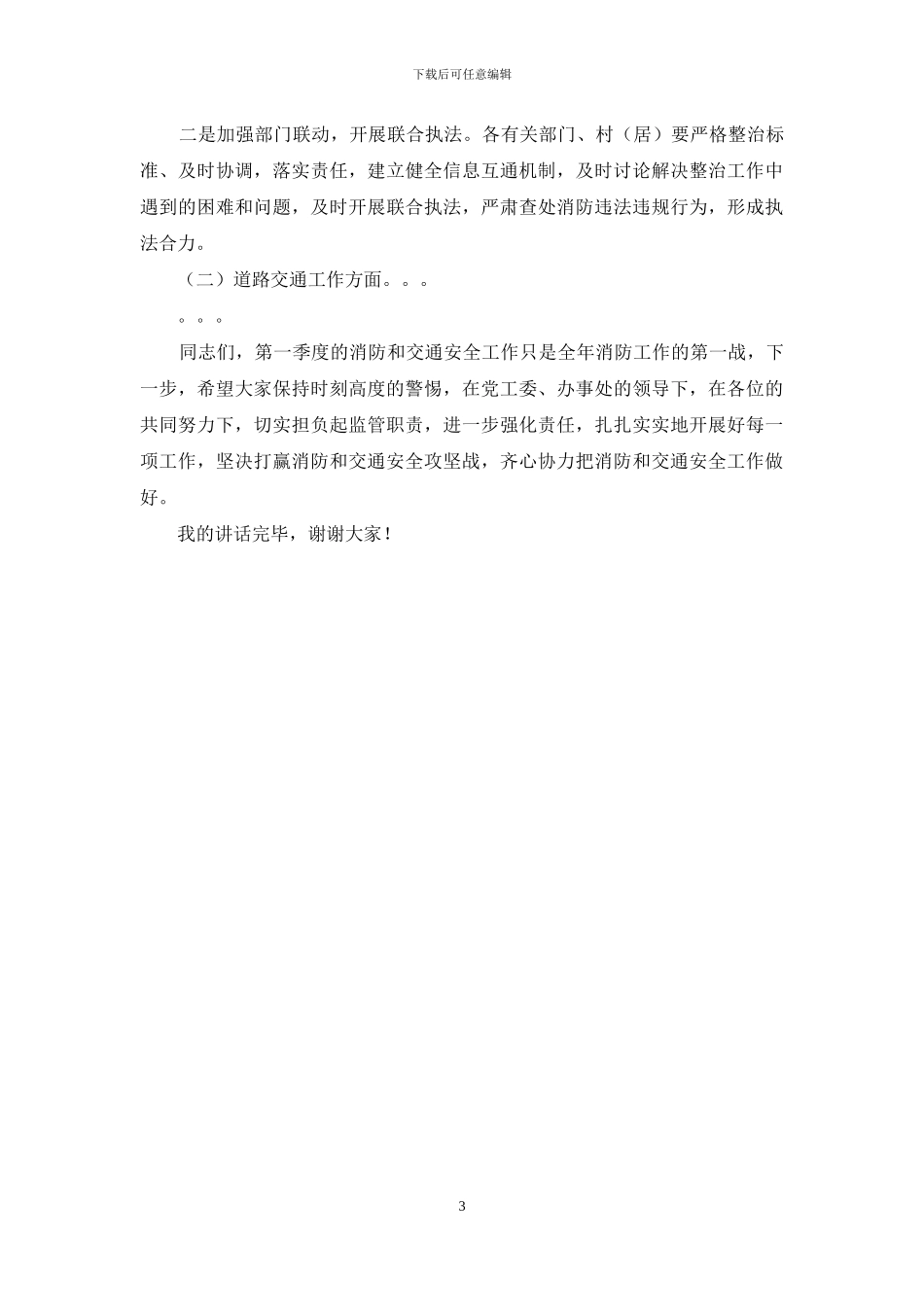 下载后可任意编辑

二是加强部门联动，开展联合执法。各有关部门、村（居）要严格整治标准、及时协调，落实责任，建立健全信息互通机制，及时讨论解决整治工作中遇到的困难和问题，及时开展联合执法，严肃查处消防违法违规行为，形成执法合力。

（二）道路交通工作方面。。。

。。。

同志们，第一季度的消防和交通安全工作只是全年消防工作的第一战，下一步，希望大家保持时刻高度的警惕，在党工委、办事处的领导下，在各位的共同努力下，切实担负起监管职责，进一步强化责任，扎扎实实地开展好每一项工作，坚决打赢消防和交通安全攻坚战，齐心协力把消防和交通安全工作做好。

我的讲话完毕，谢谢大家！

3